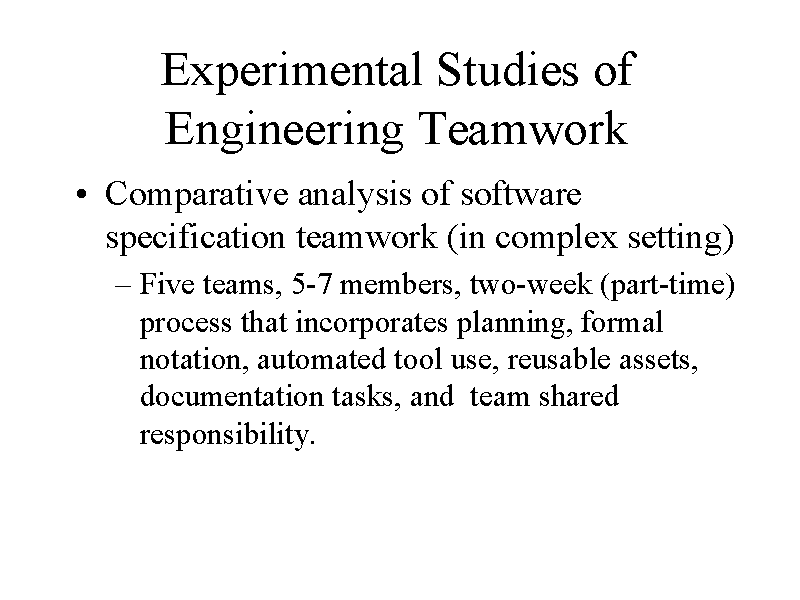 Experimental Studies of Engineering Teamwork

• Comparative analysis of software specification teamwork (in complex setting)

– Five teams, 5-7 members, two-week (part-time) process that incorporates planning, formal notation, automated tool use, reusable assets, documentation tasks, and team shared responsibility.